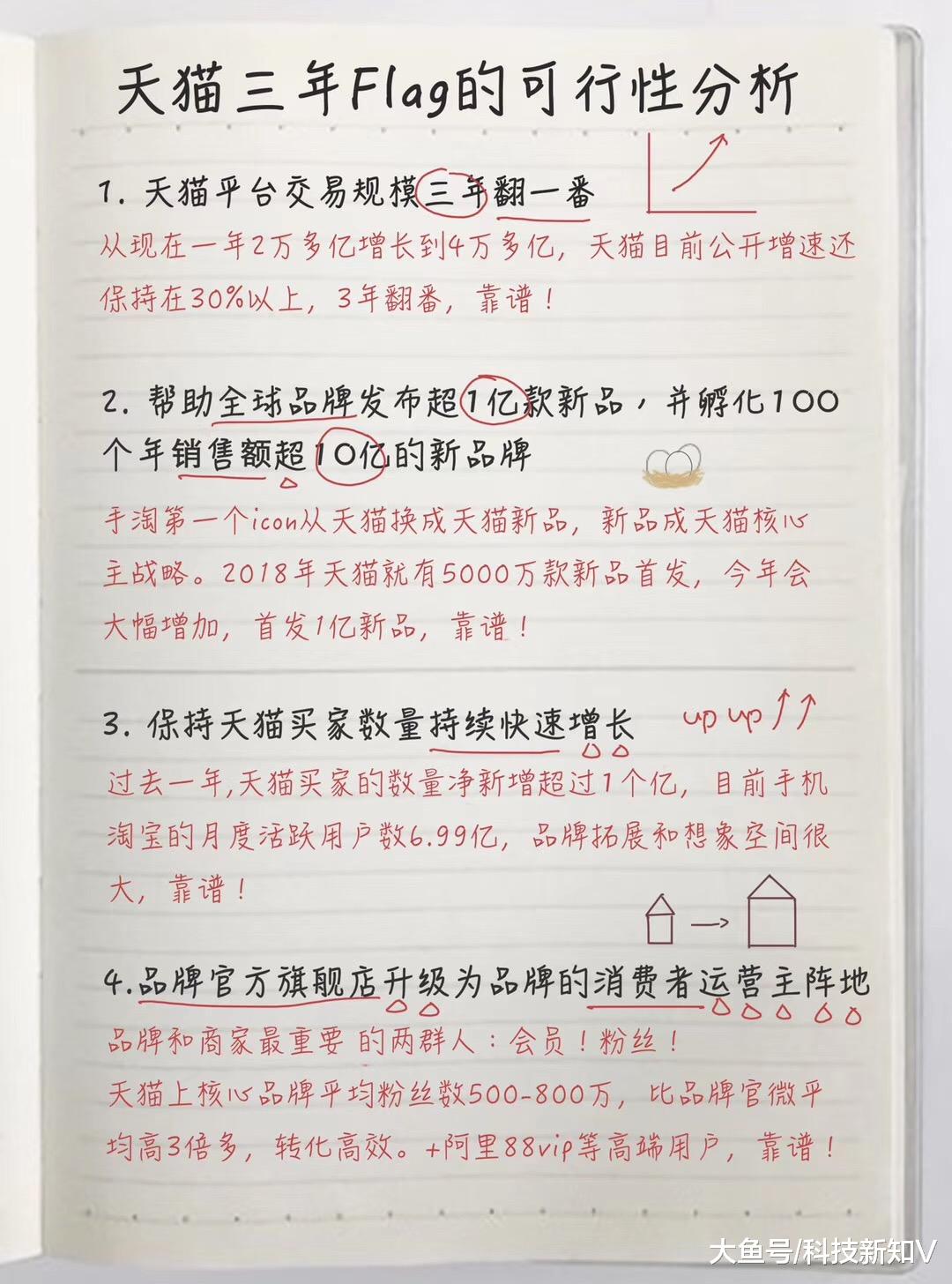 天猫三年Flag的可行性分析

1. 天猫平台交易规模三年翻一番

从现在一年2万多亿增长到4万多亿，天猫目前公开增速还保持在30%以上，3年翻番，靠谱！

2. 帮助全球品牌发布超1亿款新品，并孵化100个年销售额超10亿的新品牌

手淘第一个icon从天猫换成天猫新品，新品成天猫核心主战略。2018年天猫就有5000万款新品首发，今年会大幅增加，首发1亿新品，靠谱！

3. 保持天猫买家数量持续快速增长 up up ↑↑

过去一年,天猫买家的数量净新增超过1个亿，目前手机淘宝的月度活跃用户数6.99亿，品牌拓展和想象空间很大，靠谱！

4.品牌官方旗舰店升级为品牌的消费者运营主阵地

品牌和商家最重要 的两群人：会员！粉丝！
天猫上核心品牌平均粉丝数500-800万，比品牌官微平均高3倍多，转化高效。+阿里88vip等高端用户，靠谱！

大鱼号/科技新知V